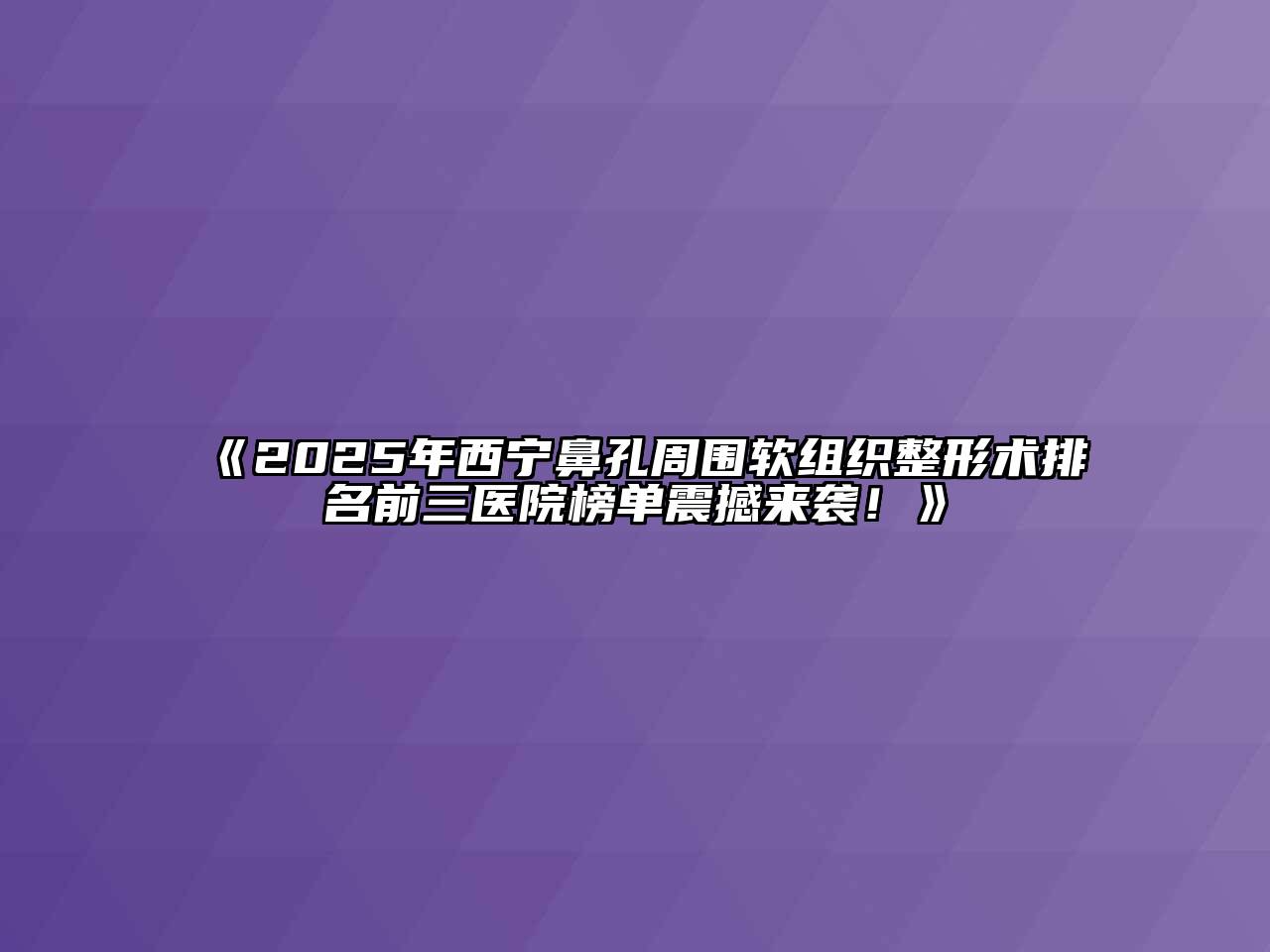 《2025年西宁鼻孔周围软组织整形术排名前三医院榜单震撼来袭！》